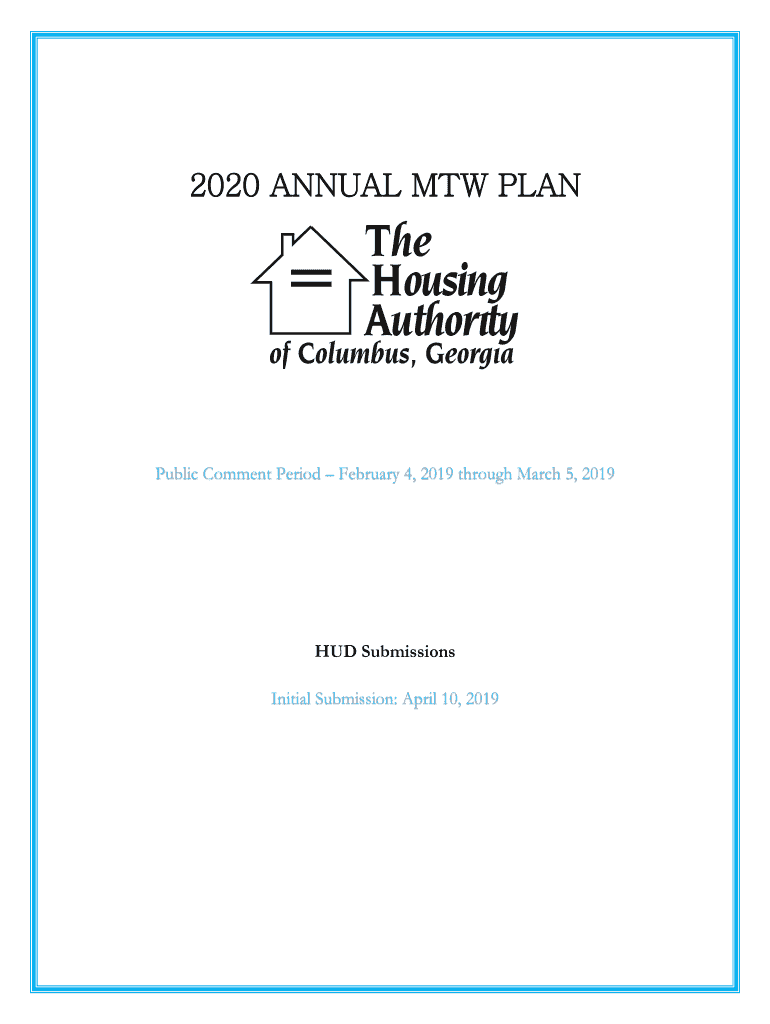 2020 ANNUAL MTW PLAN

The Housing Authority of Columbus, Georgia

Public Comment Period – February 4, 2019 through March 5, 2019

HUD Submissions

Initial Submission: April 10, 2019